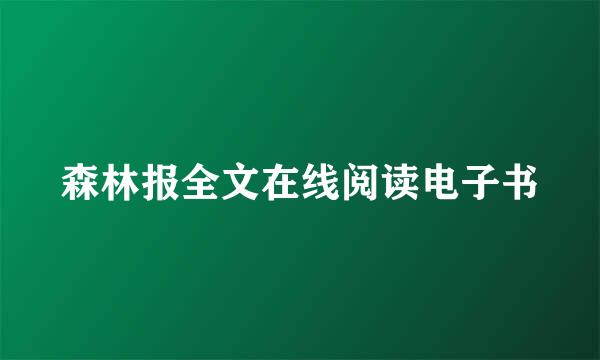 森林报全文在线阅读电子书